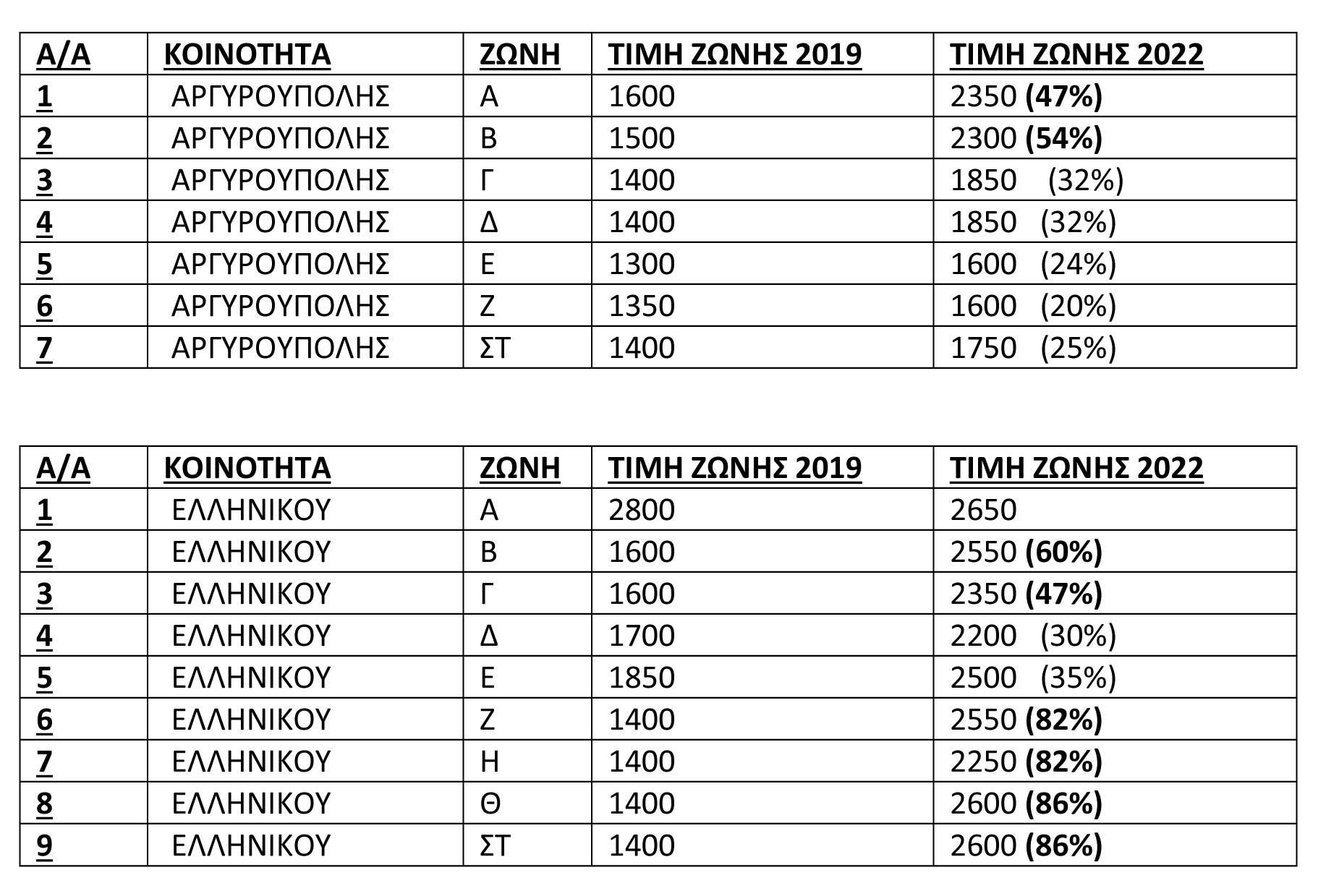 | Α/Α | ΚΟΙΝΟΤΗΤΑ | ΖΩΝΗ | ΤΙΜΗ ΖΩΝΗΣ 2019 | ΤΙΜΗ ΖΩΝΗΣ 2022 |
|---|---|---|---|---|
| 1 | ΑΡΓΥΡΟΥΠΟΛΗΣ | Α | 1600 | 2350 (47%) |
| 2 | ΑΡΓΥΡΟΥΠΟΛΗΣ | Β | 1500 | 2300 (54%) |
| 3 | ΑΡΓΥΡΟΥΠΟΛΗΣ | Γ | 1400 | 1850 (32%) |
| 4 | ΑΡΓΥΡΟΥΠΟΛΗΣ | Δ | 1400 | 1850 (32%) |
| 5 | ΑΡΓΥΡΟΥΠΟΛΗΣ | Ε | 1300 | 1600 (24%) |
| 6 | ΑΡΓΥΡΟΥΠΟΛΗΣ | Ζ | 1350 | 1600 (20%) |
| 7 | ΑΡΓΥΡΟΥΠΟΛΗΣ | ΣΤ | 1400 | 1750 (25%) |

| Α/Α | ΚΟΙΝΟΤΗΤΑ | ΖΩΝΗ | ΤΙΜΗ ΖΩΝΗΣ 2019 | ΤΙΜΗ ΖΩΝΗΣ 2022 |
|---|---|---|---|---|
| 1 | ΕΛΛΗΝΙΚΟΥ | Α | 2800 | 2650 |
| 2 | ΕΛΛΗΝΙΚΟΥ | Β | 1600 | 2550 (60%) |
| 3 | ΕΛΛΗΝΙΚΟΥ | Γ | 1600 | 2350 (47%) |
| 4 | ΕΛΛΗΝΙΚΟΥ | Δ | 1700 | 2200 (30%) |
| 5 | ΕΛΛΗΝΙΚΟΥ | Ε | 1850 | 2500 (35%) |
| 6 | ΕΛΛΗΝΙΚΟΥ | Ζ | 1400 | 2550 (82%) |
| 7 | ΕΛΛΗΝΙΚΟΥ | Η | 1400 | 2250 (82%) |
| 8 | ΕΛΛΗΝΙΚΟΥ | Θ | 1400 | 2600 (86%) |
| 9 | ΕΛΛΗΝΙΚΟΥ | ΣΤ | 1400 | 2600 (86%) |